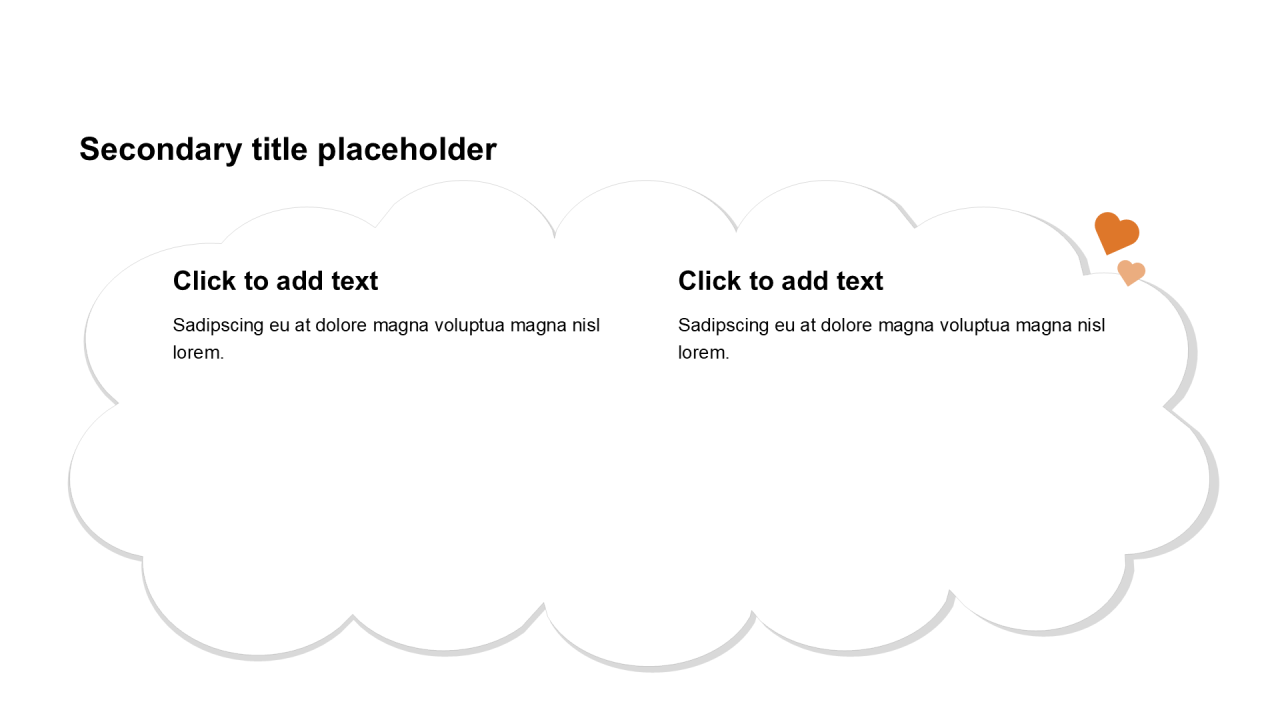 Secondary title placeholder

Click to add text

Sadipscing eu at dolore magna voluptua magna nisl lorem.

Click to add text

Sadipscing eu at dolore magna voluptua magna nisl lorem.